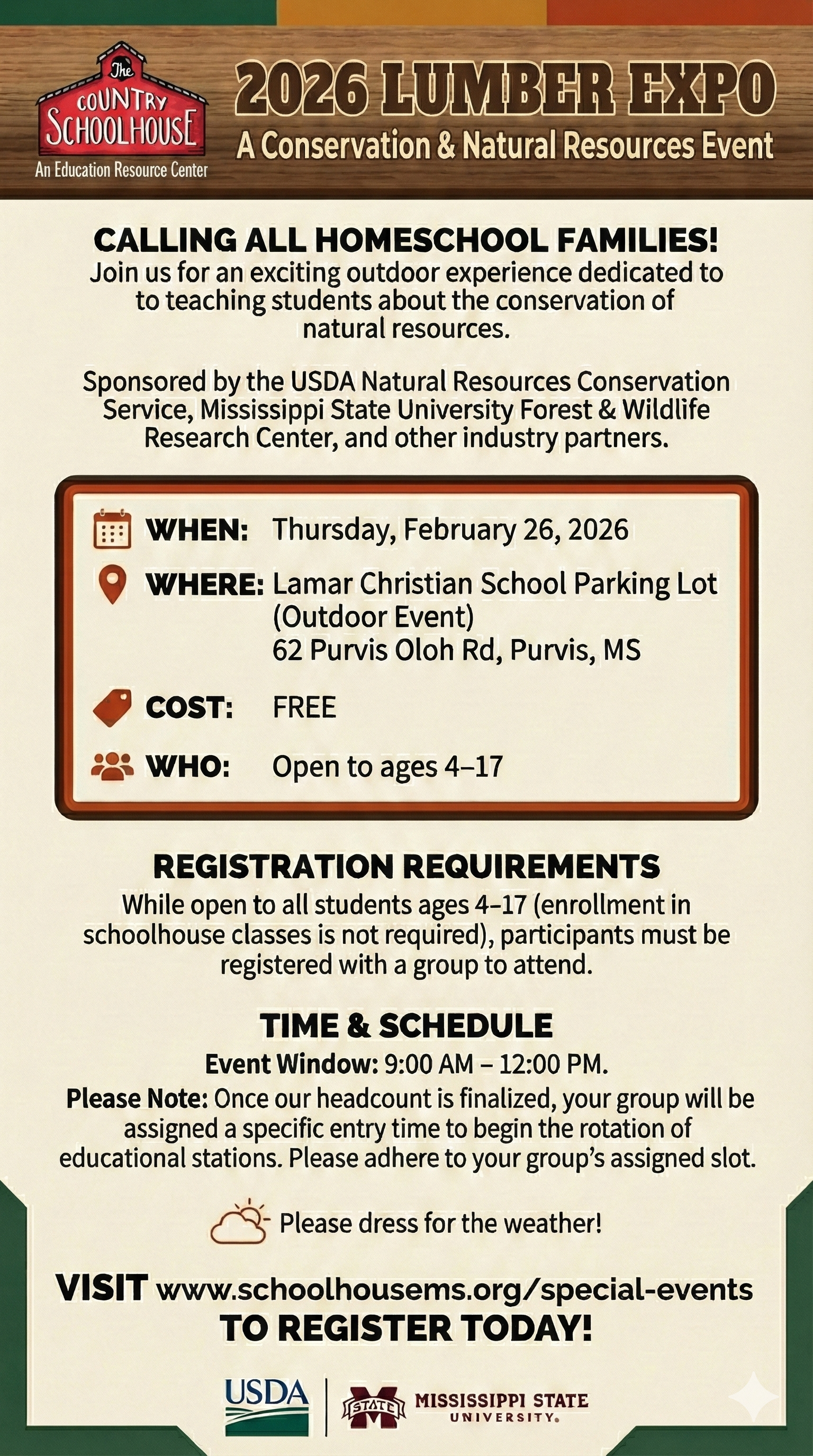 The
COUNTRY
SCHOOLHOUSE
An Education Resource Center

2026 LUMBER EXPO
A Conservation & Natural Resources Event

CALLING ALL HOMESCHOOL FAMILIES!
Join us for an exciting outdoor experience dedicated to to teaching students about the conservation of natural resources.

Sponsored by the USDA Natural Resources Conservation Service, Mississippi State University Forest & Wildlife Research Center, and other industry partners.

WHEN: Thursday, February 26, 2026

WHERE: Lamar Christian School Parking Lot (Outdoor Event)
62 Purvis Oloh Rd, Purvis, MS

COST: FREE

WHO: Open to ages 4–17

REGISTRATION REQUIREMENTS
While open to all students ages 4–17 (enrollment in schoolhouse classes is not required), participants must be registered with a group to attend.

TIME & SCHEDULE
Event Window: 9:00 AM – 12:00 PM.
Please Note: Once our headcount is finalized, your group will be assigned a specific entry time to begin the rotation of educational stations. Please adhere to your group's assigned slot.

Please dress for the weather!

VISIT www.schoolhousems.org/special-events
TO REGISTER TODAY!

USDA
STATE MISSISSIPPI STATE UNIVERSITY.